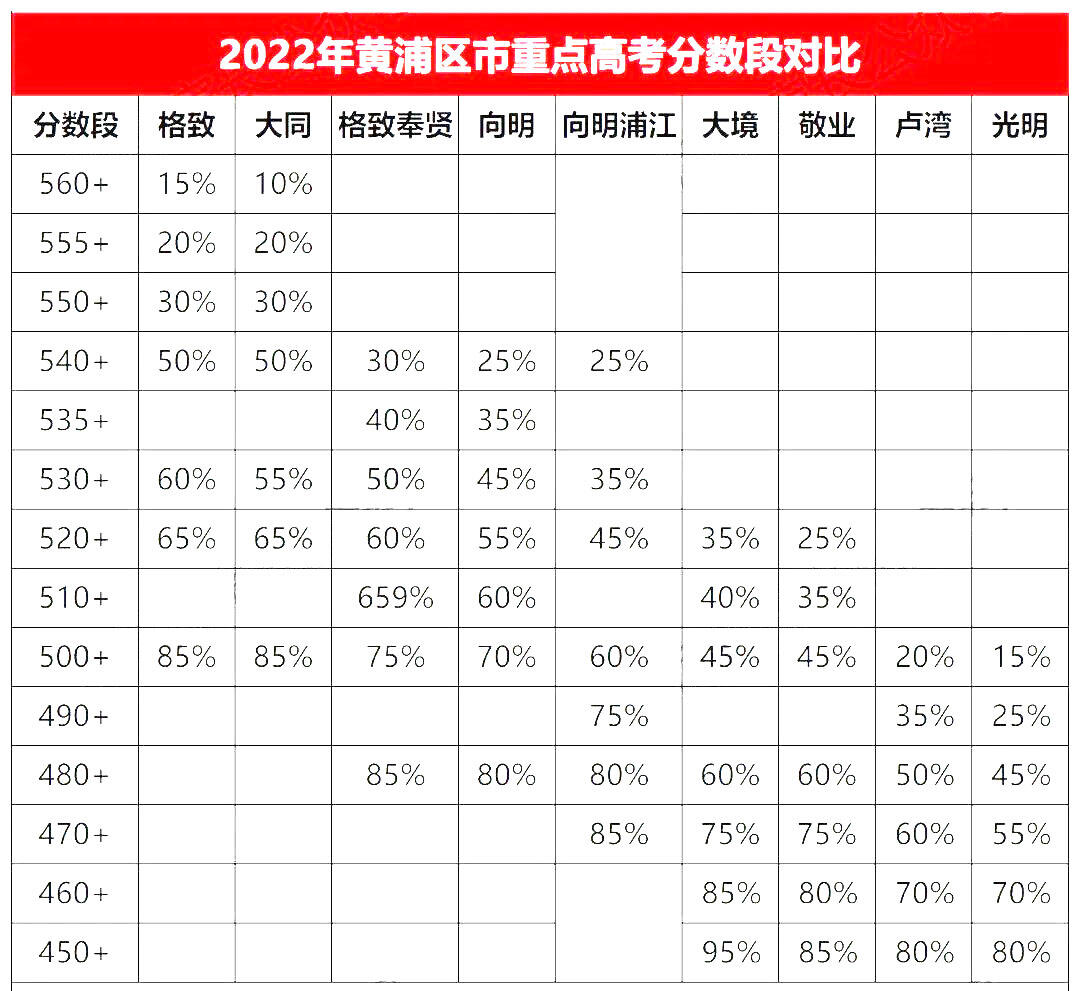 2022年黄浦区市重点高考分数段对比

| 分数段 | 格致 | 大同 | 格致奉贤 | 向明 | 向明浦江 | 大境 | 敬业 | 卢湾 | 光明 |
|---|---|---|---|---|---|---|---|---|---|
| 560+ | 15% | 10% | | | | | | | |
| 555+ | 20% | 20% | | | | | | | |
| 550+ | 30% | 30% | | | | | | | |
| 540+ | 50% | 50% | 30% | 25% | 25% | | | | |
| 535+ | | | 40% | 35% | | | | | |
| 530+ | 60% | 55% | 50% | 45% | 35% | | | | |
| 520+ | 65% | 65% | 60% | 55% | 45% | 35% | 25% | | |
| 510+ | | | 659% | 60% | | 40% | 35% | | |
| 500+ | 85% | 85% | 75% | 70% | 60% | 45% | 45% | 20% | 15% |
| 490+ | | | | | 75% | | | 35% | 25% |
| 480+ | | | 85% | 80% | 80% | 60% | 60% | 50% | 45% |
| 470+ | | | | | 85% | 75% | 75% | 60% | 55% |
| 460+ | | | | | | 85% | 80% | 70% | 70% |
| 450+ | | | | | | 95% | 85% | 80% | 80% |